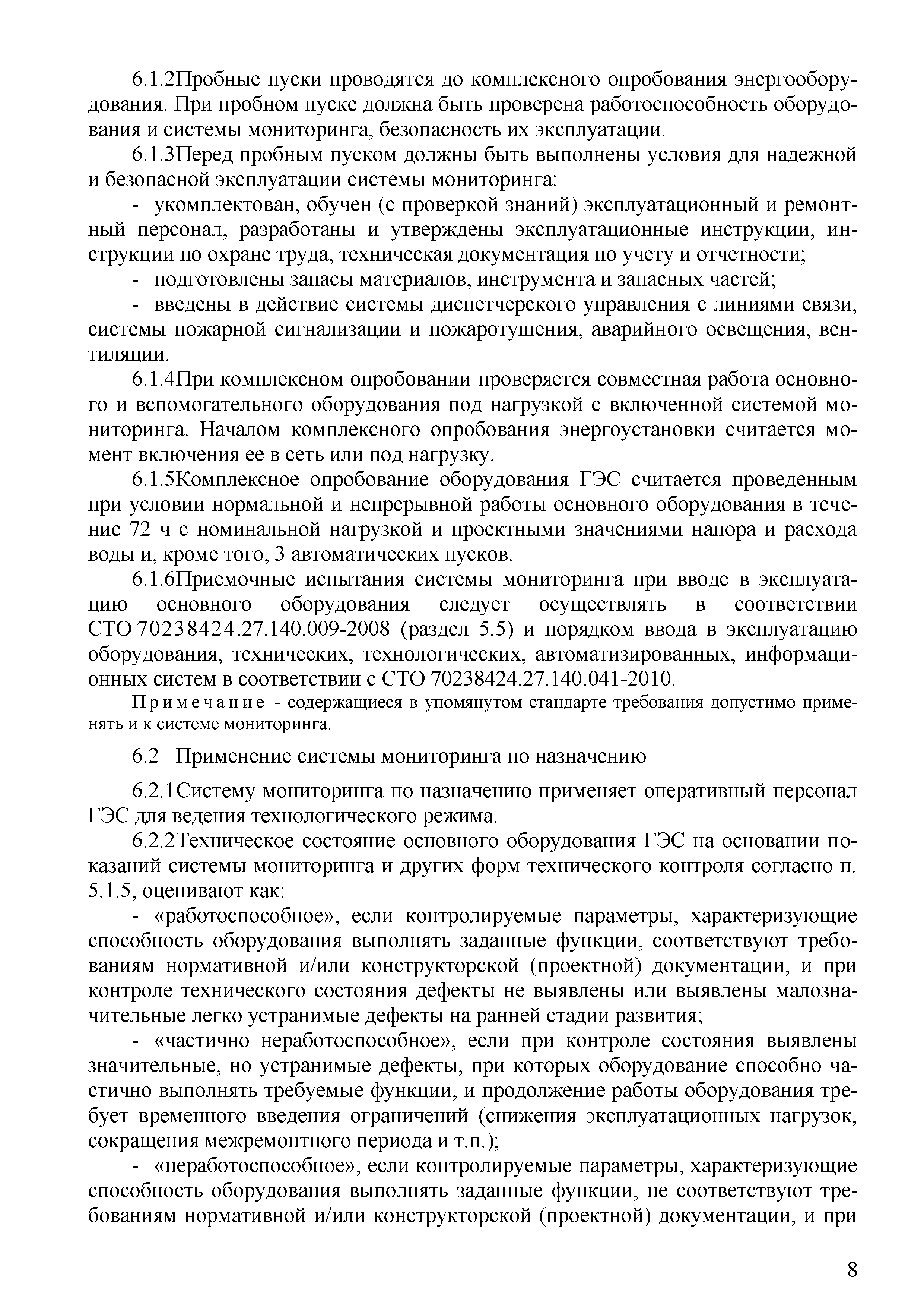 6.1.2Пробные пуски проводятся до комплексного опробования энергооборудования. При пробном пуске должна быть проверена работоспособность оборудования и системы мониторинга, безопасность их эксплуатации.

6.1.3Перед пробным пуском должны быть выполнены условия для надежной и безопасной эксплуатации системы мониторинга:

- укомплектован, обучен (с проверкой знаний) эксплуатационный и ремонтный персонал, разработаны и утверждены эксплуатационные инструкции, инструкции по охране труда, техническая документация по учету и отчетности;

- подготовлены запасы материалов, инструмента и запасных частей;

- введены в действие системы диспетчерского управления с линиями связи, системы пожарной сигнализации и пожаротушения, аварийного освещения, вентиляции.

6.1.4При комплексном опробовании проверяется совместная работа основного и вспомогательного оборудования под нагрузкой с включенной системой мониторинга. Началом комплексного опробования энергоустановки считается момент включения ее в сеть или под нагрузку.

6.1.5Комплексное опробование оборудования ГЭС считается проведенным при условии нормальной и непрерывной работы основного оборудования в течение 72 ч с номинальной нагрузкой и проектными значениями напора и расхода воды и, кроме того, 3 автоматических пусков.

6.1.6Приемочные испытания системы мониторинга при вводе в эксплуатацию основного оборудования следует осуществлять в соответствии СТО 70238424.27.140.009-2008 (раздел 5.5) и порядком ввода в эксплуатацию оборудования, технических, технологических, автоматизированных, информационных систем в соответствии с СТО 70238424.27.140.041-2010.

Примечание - содержащиеся в упомянутом стандарте требования допустимо применять и к системе мониторинга.

6.2 Применение системы мониторинга по назначению

6.2.1Систему мониторинга по назначению применяет оперативный персонал ГЭС для ведения технологического режима.

6.2.2Техническое состояние основного оборудования ГЭС на основании показаний системы мониторинга и других форм технического контроля согласно п. 5.1.5, оценивают как:

- «работоспособное», если контролируемые параметры, характеризующие способность оборудования выполнять заданные функции, соответствуют требованиям нормативной и/или конструкторской (проектной) документации, и при контроле технического состояния дефекты не выявлены или выявлены малозначительные легко устранимые дефекты на ранней стадии развития;

- «частично неработоспособное», если при контроле состояния выявлены значительные, но устранимые дефекты, при которых оборудование способно частично выполнять требуемые функции, и продолжение работы оборудования требует временного введения ограничений (снижения эксплуатационных нагрузок, сокращения межремонтного периода и т.п.);

- «неработоспособное», если контролируемые параметры, характеризующие способность оборудования выполнять заданные функции, не соответствуют требованиям нормативной и/или конструкторской (проектной) документации, и при

8